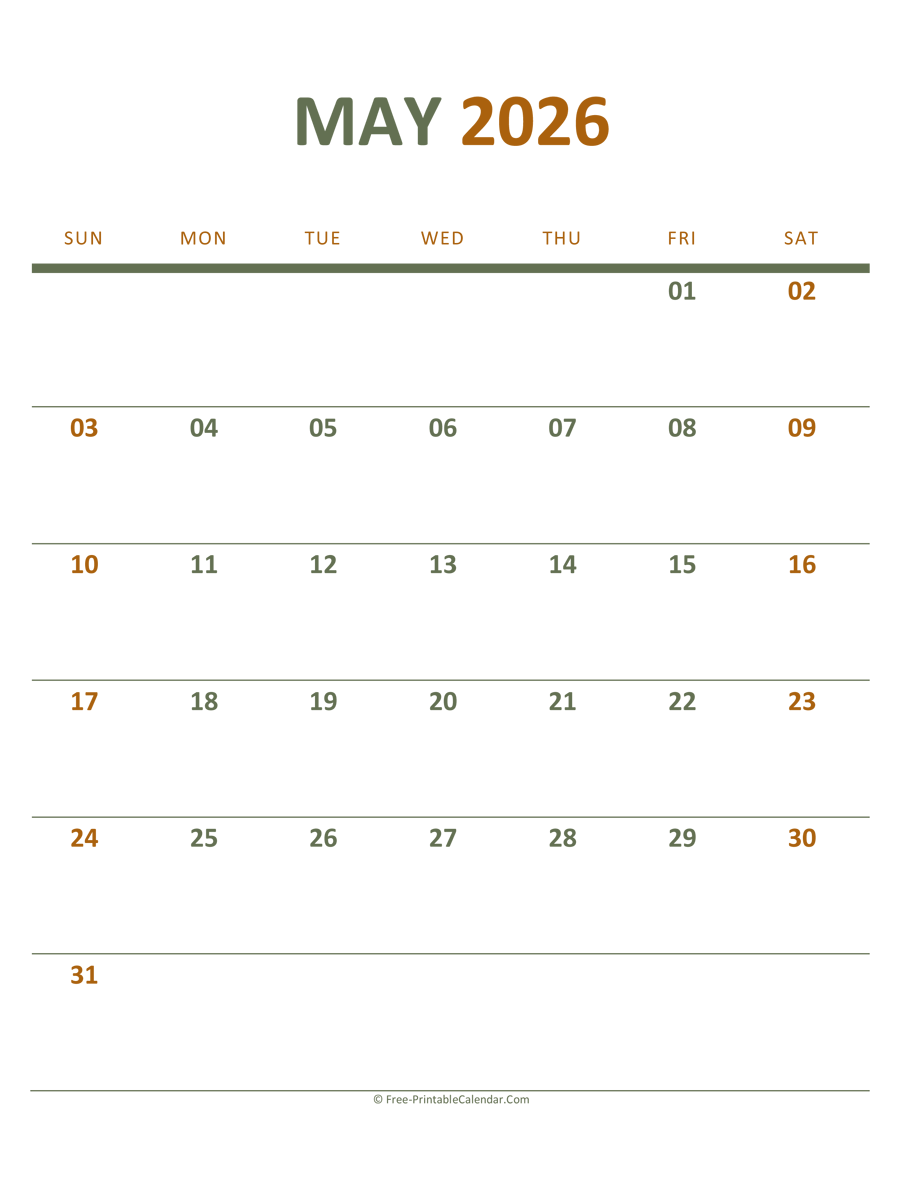 MAY 2026

| SUN | MON | TUE | WED | THU | FRI | SAT |
|---|---|---|---|---|---|---|
| | | | | | 01 | 02 |
| 03 | 04 | 05 | 06 | 07 | 08 | 09 |
| 10 | 11 | 12 | 13 | 14 | 15 | 16 |
| 17 | 18 | 19 | 20 | 21 | 22 | 23 |
| 24 | 25 | 26 | 27 | 28 | 29 | 30 |
| 31 | | | | | | |

© Free-PrintableCalendar.Com